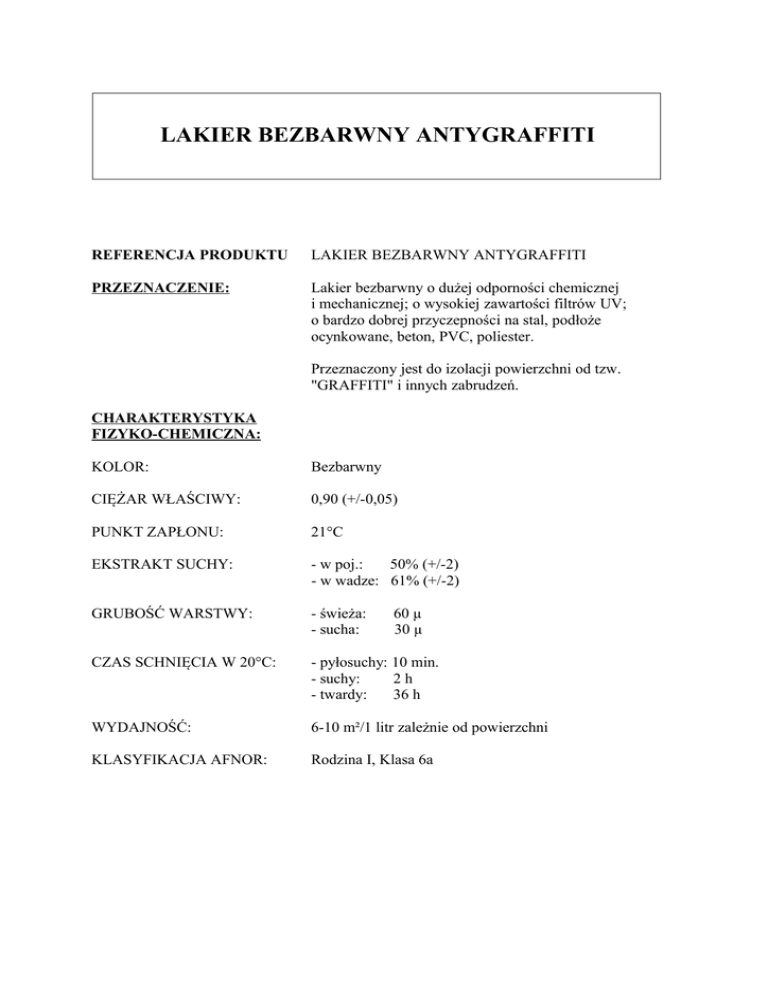 LAKIER BEZBARWNY ANTYGRAFFITI

REFERENCJA PRODUKTU LAKIER BEZBARWNY ANTYGRAFFITI

PRZEZNACZENIE: Lakier bezbarwny o dużej odporności chemicznej i mechanicznej; o wysokiej zawartości filtrów UV; o bardzo dobrej przyczepności na stal, podłoże ocynkowane, beton, PVC, poliester.

Przeznaczony jest do izolacji powierzchni od tzw. "GRAFFITI" i innych zabrudzeń.

CHARAKTERYSTYKA FIZYKO-CHEMICZNA:

KOLOR: Bezbarwny

CIĘŻAR WŁAŚCIWY: 0,90 (+/-0,05)

PUNKT ZAPŁONU: 21°C

EKSTRAKT SUCHY: - w poj.: 50% (+/-2)
- w wadze: 61% (+/-2)

GRUBOŚĆ WARSTWY: - świeża: 60 µ
- sucha: 30 µ

CZAS SCHNIĘCIA W 20°C: - pyłosuchy: 10 min.
- suchy: 2 h
- twardy: 36 h

WYDAJNOŚĆ: 6-10 m²/1 litr zależnie od powierzchni

KLASYFIKACJA AFNOR: Rodzina I, Klasa 6a